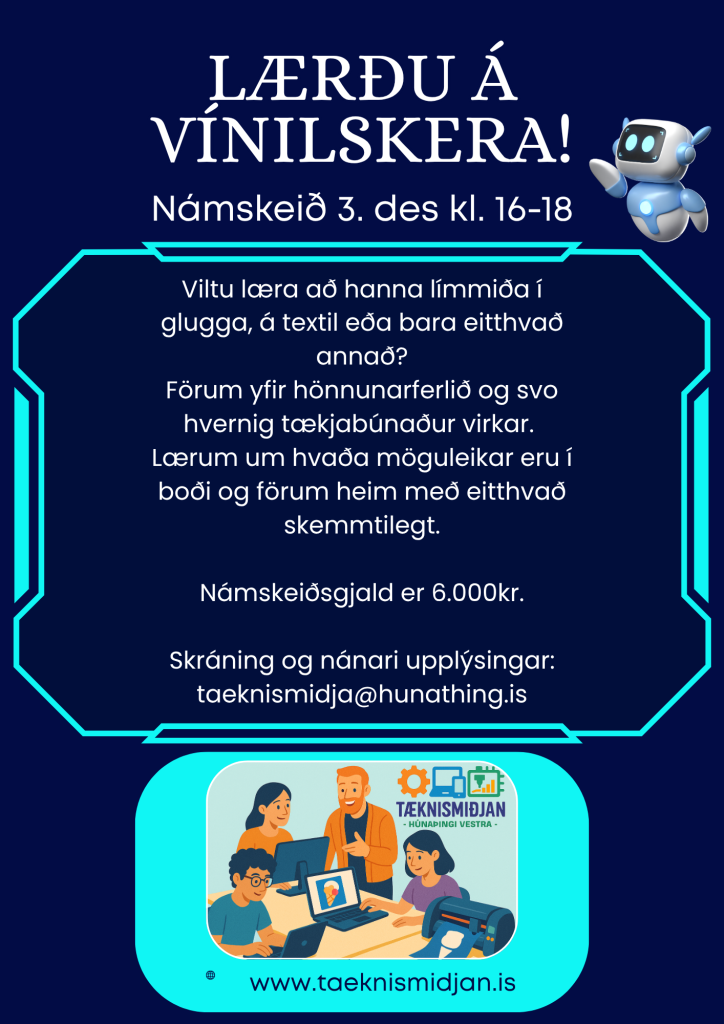 LÆRÐU Á VÍNILSKERA!

Námskeið 3. des kl. 16-18

Viltu læra að hanna límmiða í glugga, á textil eða bara eitthvað annað?
Förum yfir hönnunarferlið og svo hvernig tækjabúnaður virkar.
Lærum um hvaða möguleikar eru í boði og förum heim með eitthvað skemmtilegt.

Námskeiðsgjald er 6.000kr.

Skráning og nánari upplýsingar:
taeknismidja@hunathing.is

TÆKNISMIÐJAN
- HÚNAÞINGI VESTRA -

www.taeknismidjan.is